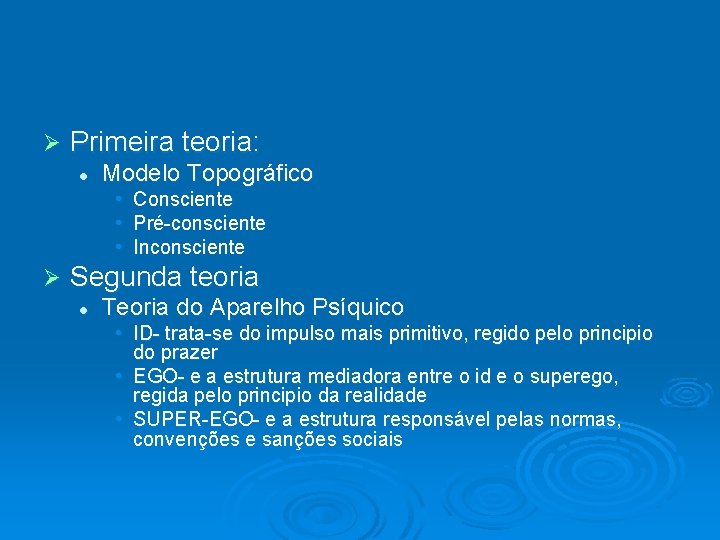 Primeira teoria:

Modelo Topográfico

Consciente

Pré-consciente

Inconsciente

Segunda teoria

Teoria do Aparelho Psíquico

ID- trata-se do impulso mais primitivo, regido pelo principio do prazer

EGO- e a estrutura mediadora entre o id e o superego, regida pelo principio da realidade

SUPER-EGO- e a estrutura responsável pelas normas, convenções e sanções sociais